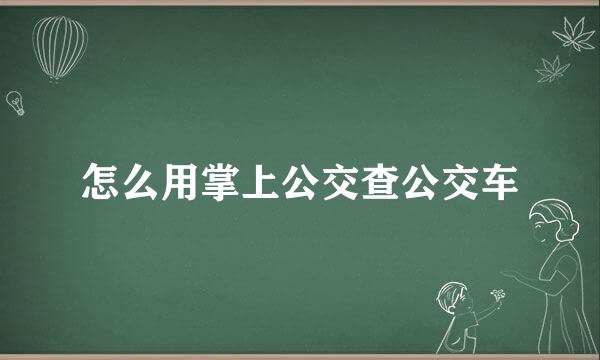 怎么用掌上公交查公交车